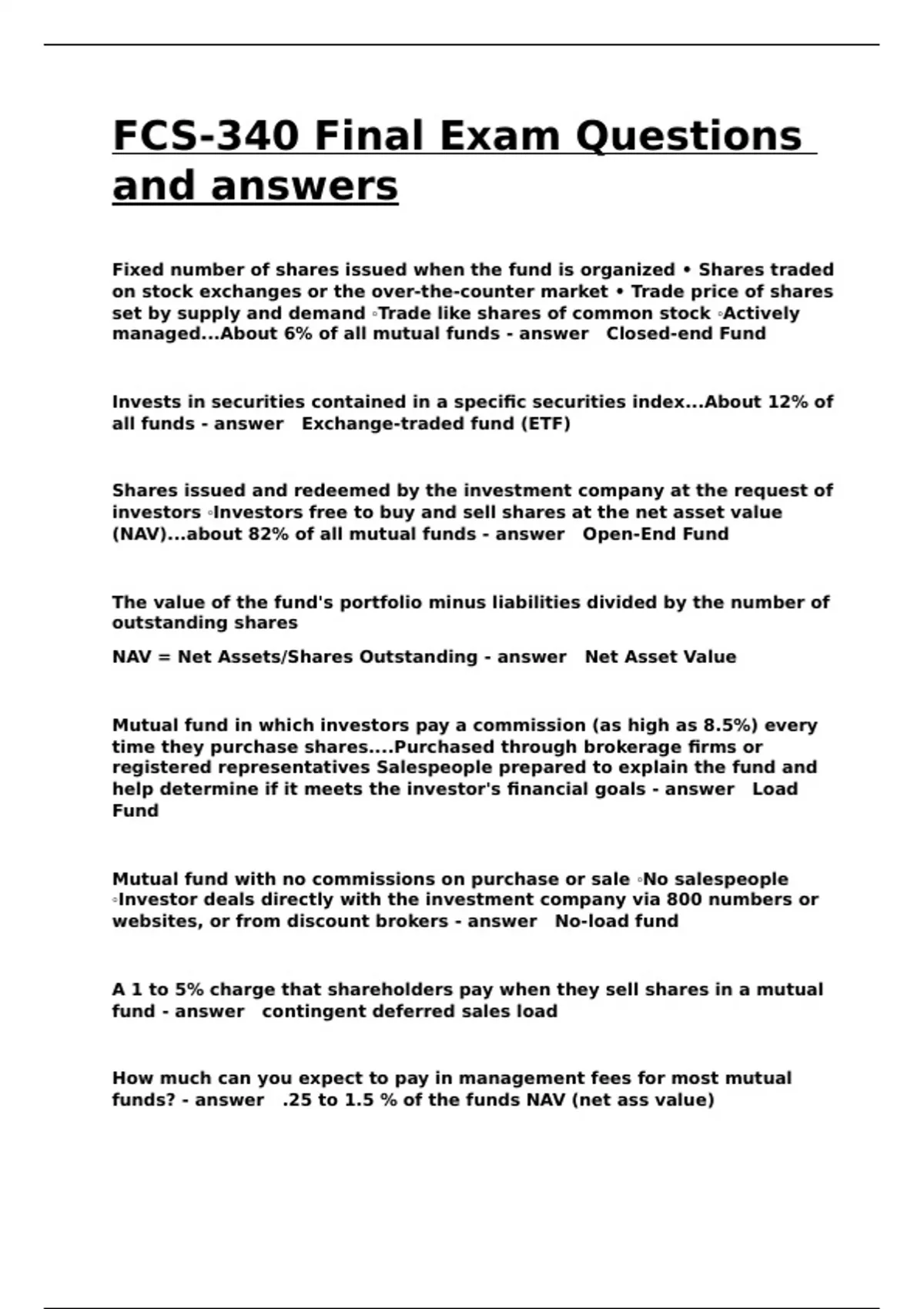 FCS-340 Final Exam Questions and answers

Fixed number of shares issued when the fund is organized • Shares traded on stock exchanges or the over-the-counter market • Trade price of shares set by supply and demand ◦Trade like shares of common stock ◦Actively managed...About 6% of all mutual funds - answer Closed-end Fund

Invests in securities contained in a specific securities index...About 12% of all funds - answer Exchange-traded fund (ETF)

Shares issued and redeemed by the investment company at the request of investors ◦Investors free to buy and sell shares at the net asset value (NAV)...about 82% of all mutual funds - answer Open-End Fund

The value of the fund's portfolio minus liabilities divided by the number of outstanding shares

NAV = Net Assets/Shares Outstanding - answer Net Asset Value

Mutual fund in which investors pay a commission (as high as 8.5%) every time they purchase shares....Purchased through brokerage firms or registered representatives Salespeople prepared to explain the fund and help determine if it meets the investor's financial goals - answer Load Fund

Mutual fund with no commissions on purchase or sale ◦No salespeople ◦Investor deals directly with the investment company via 800 numbers or websites, or from discount brokers - answer No-load fund

A 1 to 5% charge that shareholders pay when they sell shares in a mutual fund - answer contingent deferred sales load

How much can you expect to pay in management fees for most mutual funds? - answer .25 to 1.5 % of the funds NAV (net ass value)